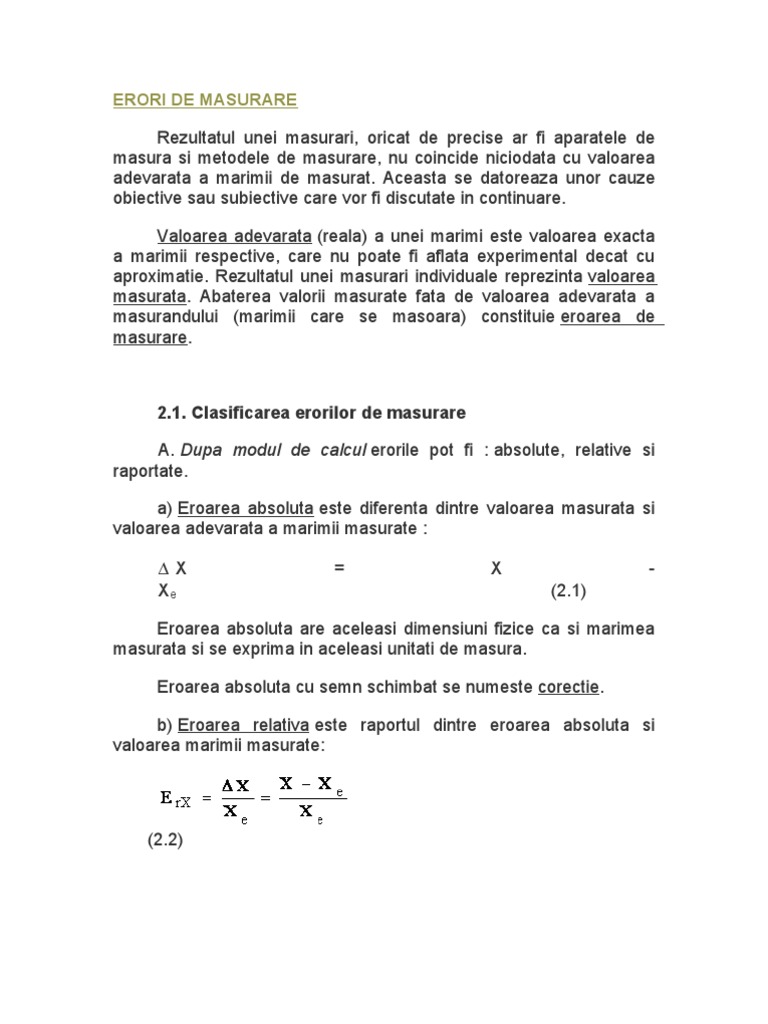 ERORI DE MASURARE

Rezultatul unei masurari, oricat de precise ar fi aparatele de masura si metodele de masurare, nu coincide niciodata cu valoarea adevarata a marimii de masurat. Aceasta se datoreaza unor cauze obiective sau subiective care vor fi discutate in continuare.

Valoarea adevarata (reala) a unei marimi este valoarea exacta a marimii respective, care nu poate fi aflata experimental decat cu aproximatie. Rezultatul unei masurari individuale reprezinta valoarea masurata. Abaterea valorii masurate fata de valoarea adevarata a masurandului (marimii care se masoara) constituie eroarea de masurare.

2.1. Clasificarea erorilor de masurare

A. Dupa modul de calcul erorile pot fi : absolute, relative si raportate.

a) Eroarea absoluta este diferenta dintre valoarea masurata si valoarea adevarata a marimii masurate :

$\Delta X = X - X_e$ (2.1)

Eroarea absoluta are aceleasi dimensiuni fizice ca si marimea masurata si se exprima in aceleasi unitati de masura.

Eroarea absoluta cu semn schimbat se numeste corectie.

b) Eroarea relativa este raportul dintre eroarea absoluta si valoarea marimii masurate:

$E_{rX} = \frac{\Delta X}{X_e} = \frac{X - X_e}{X_e}$

(2.2)